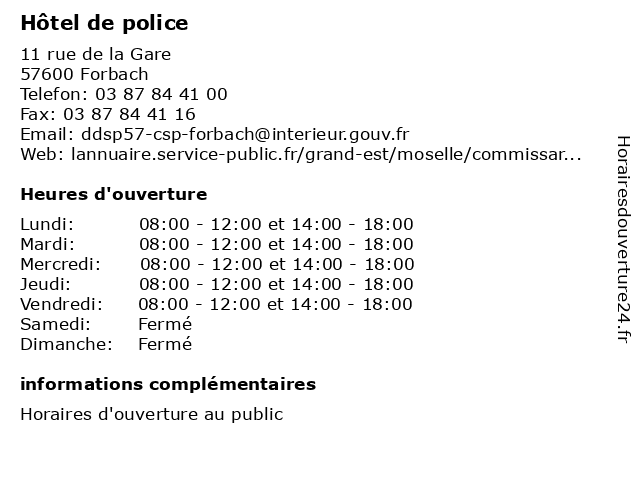 Hôtel de police

11 rue de la Gare
57600 Forbach
Telefon: 03 87 84 41 00
Fax: 03 87 84 41 16
Email: ddsp57-csp-forbach@interieur.gouv.fr
Web: lannuaire.service-public.fr/grand-est/moselle/commissar...

Heures d'ouverture

| | |
|---|---|
| Lundi: | 08:00 - 12:00 et 14:00 - 18:00 |
| Mardi: | 08:00 - 12:00 et 14:00 - 18:00 |
| Mercredi: | 08:00 - 12:00 et 14:00 - 18:00 |
| Jeudi: | 08:00 - 12:00 et 14:00 - 18:00 |
| Vendredi: | 08:00 - 12:00 et 14:00 - 18:00 |
| Samedi: | Fermé |
| Dimanche: | Fermé |

informations complémentaires

Horaires d'ouverture au public

Horairesdouverture24.fr